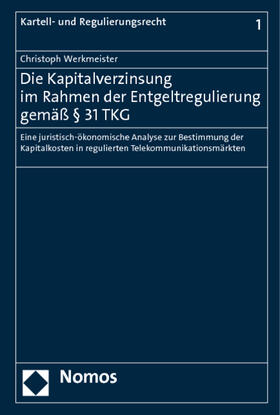 Kartell- und Regulierungsrecht

1

Christoph Werkmeister

Die Kapitalverzinsung im Rahmen der Entgeltregulierung gemäß § 31 TKG

Eine juristisch-ökonomische Analyse zur Bestimmung der Kapitalkosten in regulierten Telekommunikationsmärkten

Nomos